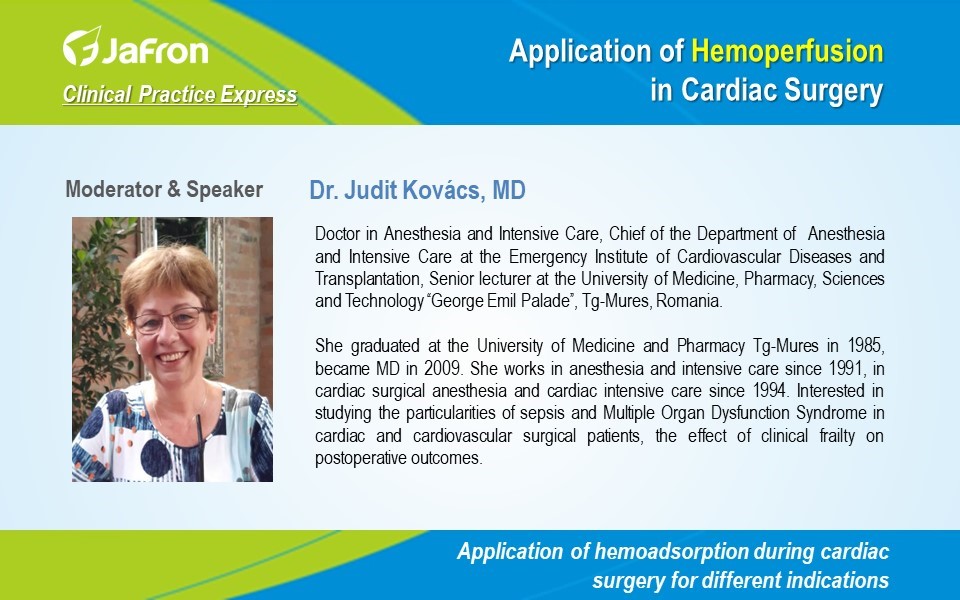 Jafron

Clinical Practice Express

Application of Hemoperfusion in Cardiac Surgery

Moderator & Speaker

Dr. Judit Kovács, MD

Doctor in Anesthesia and Intensive Care, Chief of the Department of Anesthesia and Intensive Care at the Emergency Institute of Cardiovascular Diseases and Transplantation, Senior lecturer at the University of Medicine, Pharmacy, Sciences and Technology "George Emil Palade", Tg-Mures, Romania.

She graduated at the University of Medicine and Pharmacy Tg-Mures in 1985, became MD in 2009. She works in anesthesia and intensive care since 1991, in cardiac surgical anesthesia and cardiac intensive care since 1994. Interested in studying the particularities of sepsis and Multiple Organ Dysfunction Syndrome in cardiac and cardiovascular surgical patients, the effect of clinical frailty on postoperative outcomes.

Application of hemoadsorption during cardiac surgery for different indications